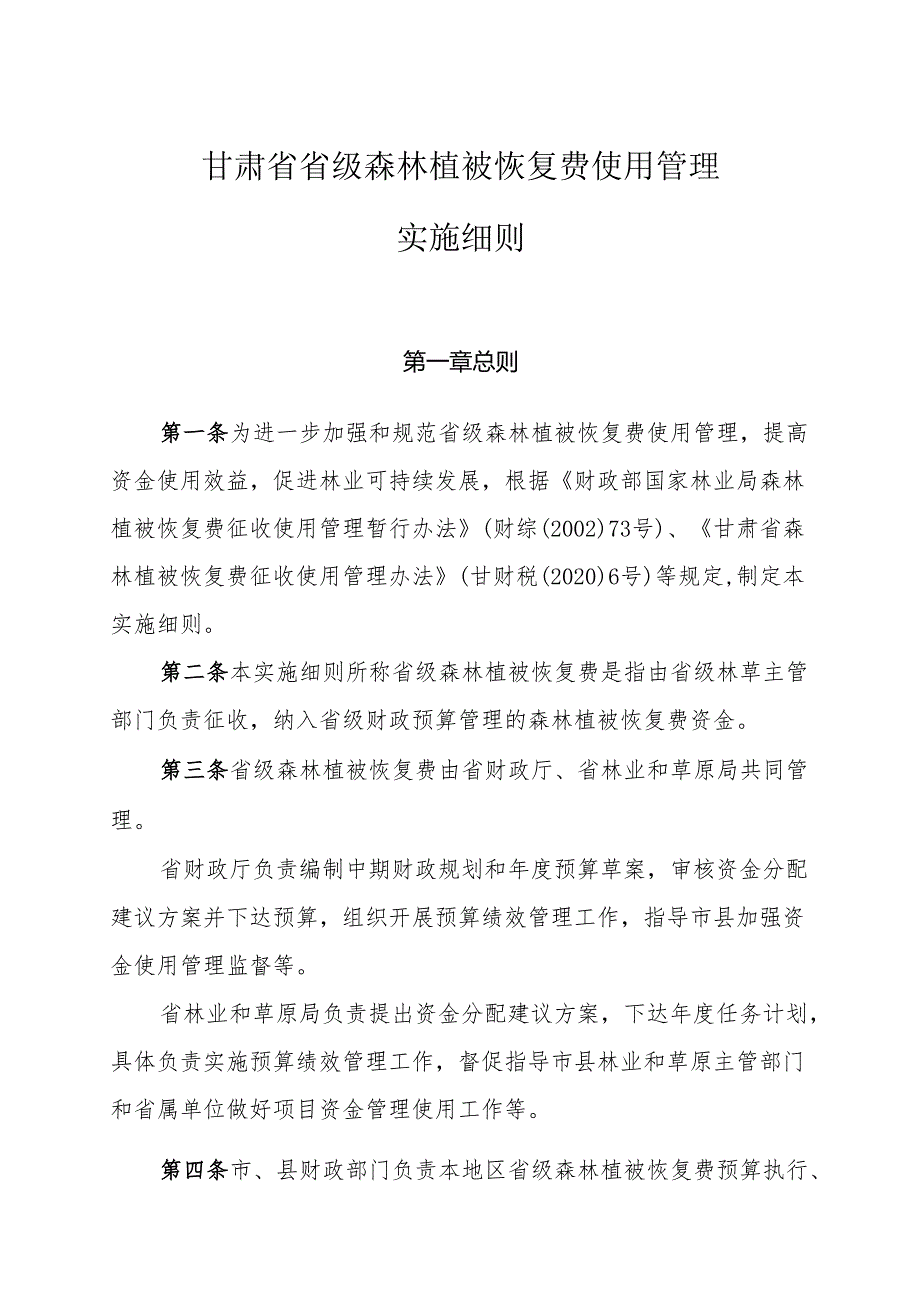 甘肃省省级森林植被恢复费使用管理

实施细则

第一章总则

第一条为进一步加强和规范省级森林植被恢复费使用管理，提高资金使用效益，促进林业可持续发展，根据《财政部国家林业局森林植被恢复费征收使用管理暂行办法》(财综(2002)73号)、《甘肃省森林植被恢复费征收使用管理办法》(甘财税(2020)6号)等规定,制定本实施细则。

第二条本实施细则所称省级森林植被恢复费是指由省级林草主管部门负责征收，纳入省级财政预算管理的森林植被恢复费资金。

第三条省级森林植被恢复费由省财政厅、省林业和草原局共同管理。

省财政厅负责编制中期财政规划和年度预算草案，审核资金分配建议方案并下达预算，组织开展预算绩效管理工作，指导市县加强资金使用管理监督等。

省林业和草原局负责提出资金分配建议方案，下达年度任务计划，具体负责实施预算绩效管理工作，督促指导市县林业和草原主管部门和省属单位做好项目资金管理使用工作等。

第四条市、县财政部门负责本地区省级森林植被恢复费预算执行、